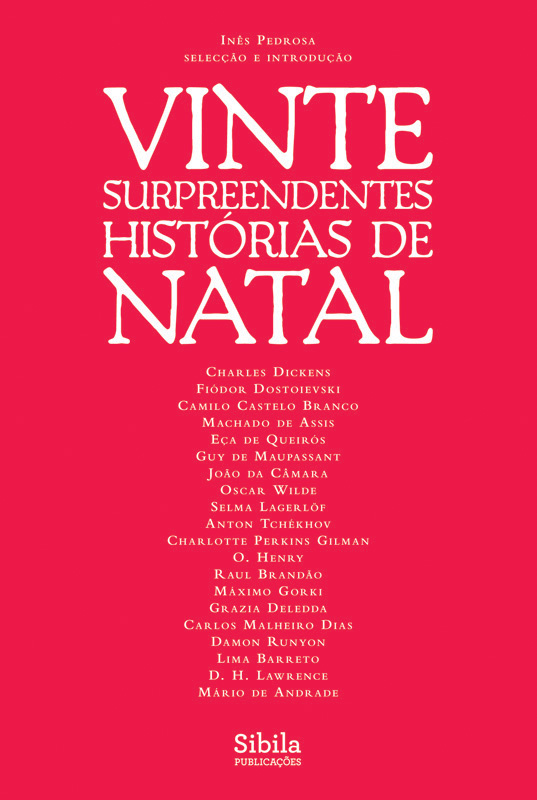 Inês Pedrosa
selecção e introdução

VINTE
SURPREENDENTES
HISTÓRIAS DE
NATAL

Charles Dickens
Fiódor Dostoievski
Camilo Castelo Branco
Machado de Assis
Eça de Queirós
Guy de Maupassant
João da Câmara
Oscar Wilde
Selma Lagerlöf
Anton Tchékhov
Charlotte Perkins Gilman
O. Henry
Raul Brandão
Máximo Gorki
Grazia Deledda
Carlos Malheiro Dias
Damon Runyon
Lima Barreto
D. H. Lawrence
Mário de Andrade

Sibila
PUBLICAÇÕES